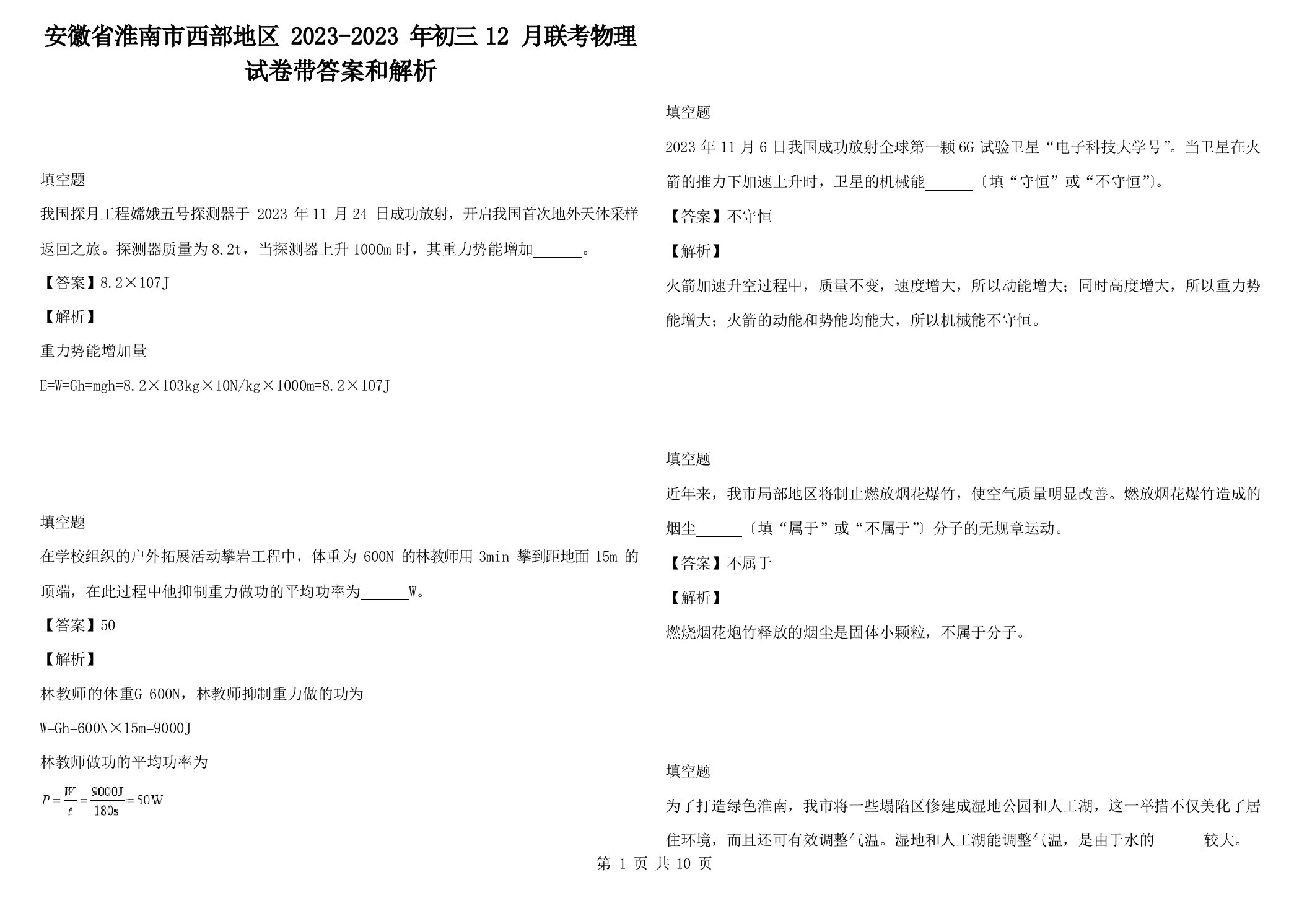 安徽省淮南市西部地区 2023-2023 年初三 12 月联考物理试卷带答案和解析

填空题

我国探月工程嫦娥五号探测器于 2023 年 11 月 24 日成功放射，开启我国首次地外天体采样返回之旅。探测器质量为 8.2t，当探测器上升 1000m 时，其重力势能增加______。

【答案】8.2×107J

【解析】

重力势能增加量

E=W=Gh=mgh=8.2×103kg×10N/kg×1000m=8.2×107J

填空题

在学校组织的户外拓展活动攀岩工程中，体重为 600N 的林教师用 3min 攀到距地面 15m 的顶端，在此过程中他抑制重力做功的平均功率为______W。

【答案】50

【解析】

林教师的体重G=600N，林教师抑制重力做的功为

W=Gh=600N×15m=9000J

林教师做功的平均功率为

$P=\frac{W}{t}=\frac{9000J}{180s}=50W$

填空题

2023 年 11 月 6 日我国成功放射全球第一颗 6G 试验卫星“电子科技大学号”。当卫星在火箭的推力下加速上升时，卫星的机械能______〔填“守恒”或“不守恒”〕。

【答案】不守恒

【解析】

火箭加速升空过程中，质量不变，速度增大，所以动能增大；同时高度增大，所以重力势能增大；火箭的动能和势能均能大，所以机械能不守恒。

填空题

近年来，我市局部地区将制止燃放烟花爆竹，使空气质量明显改善。燃放烟花爆竹造成的烟尘______〔填“属于”或“不属于”〕分子的无规章运动。

【答案】不属于

【解析】

燃烧烟花炮竹释放的烟尘是固体小颗粒，不属于分子。

填空题

为了打造绿色淮南，我市将一些塌陷区修建成湿地公园和人工湖，这一举措不仅美化了居住环境，而且还可有效调整气温。湿地和人工湖能调整气温，是由于水的______较大。

第 1 页 共 10 页